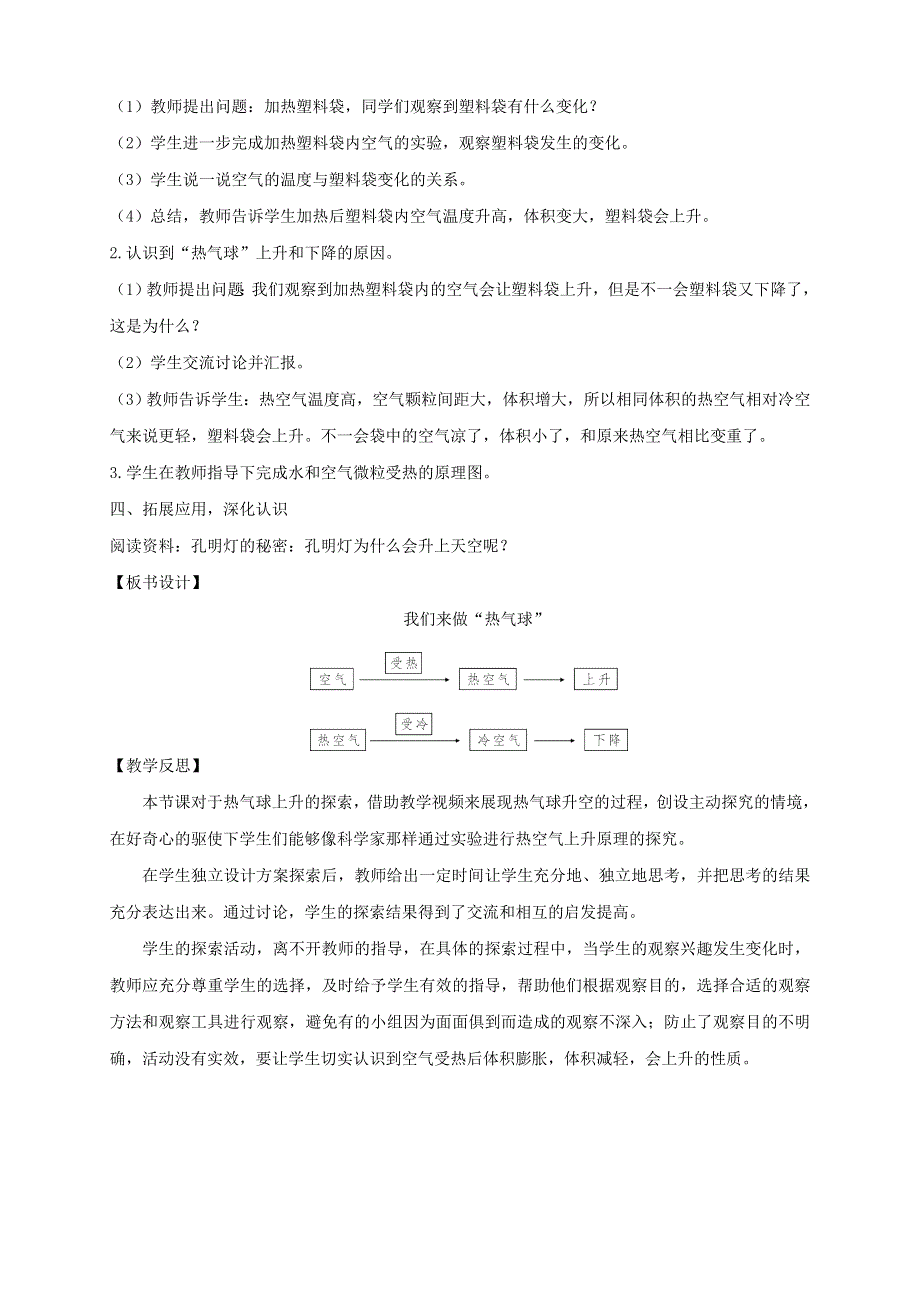 （1）教师提出问题：加热塑料袋，同学们观察到塑料袋有什么变化？

（2）学生进一步完成加热塑料袋内空气的实验，观察塑料袋发生的变化。

（3）学生说一说空气的温度与塑料袋变化的关系。

（4）总结，教师告诉学生加热后塑料袋内空气温度升高，体积变大，塑料袋会上升。

2.认识到“热气球”上升和下降的原因。

（1）教师提出问题 我们观察到加热塑料袋内的空气会让塑料袋上升，但是不一会塑料袋又下降了，这是为什么？

（2）学生交流讨论并汇报。

（3）教师告诉学生：热空气温度高，空气颗粒间距大，体积增大，所以相同体积的热空气相对冷空气来说更轻，塑料袋会上升。不一会袋中的空气凉了，体积小了，和原来热空气相比变重了。

3.学生在教师指导下完成水和空气微粒受热的原理图。

四、拓展应用，深化认识

阅读资料：孔明灯的秘密：孔明灯为什么会升上天空呢？

【板书设计】

我们来做“热气球”

空气 受热 热空气 上升

热空气 受冷 冷空气 下降

【教学反思】

本节课对于热气球上升的探索，借助教学视频来展现热气球升空的过程，创设主动探究的情境，在好奇心的驱使下学生们能够像科学家那样通过实验进行热空气上升原理的探究。

在学生独立设计方案探索后，教师给出一定时间让学生充分地、独立地思考，并把思考的结果充分表达出来。通过讨论，学生的探索结果得到了交流和相互的启发提高。

学生的探索活动，离不开教师的指导，在具体的探索过程中，当学生的观察兴趣发生变化时，教师应充分尊重学生的选择，及时给予学生有效的指导，帮助他们根据观察目的，选择合适的观察方法和观察工具进行观察，避免有的小组因为面面俱到而造成的观察不深入；防止了观察目的不明确，活动没有实效，要让学生切实认识到空气受热后体积膨胀，体积减轻，会上升的性质。